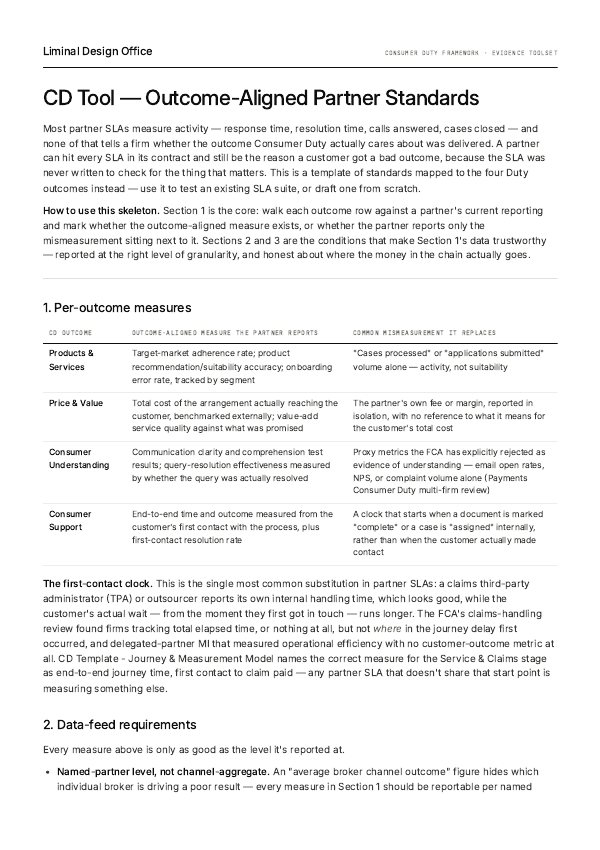 Liminal Design Office

CONSUMER DUTY FRAMEWORK · EVIDENCE TOOLSET

CD Tool — Outcome-Aligned Partner Standards

Most partner SLAs measure activity — response time, resolution time, calls answered, cases closed — and none of that tells a firm whether the outcome Consumer Duty actually cares about was delivered. A partner can hit every SLA in its contract and still be the reason a customer got a bad outcome, because the SLA was never written to check for the thing that matters. This is a template of standards mapped to the four Duty outcomes instead — use it to test an existing SLA suite, or draft one from scratch.

How to use this skeleton. Section 1 is the core: walk each outcome row against a partner's current reporting and mark whether the outcome-aligned measure exists, or whether the partner reports only the mismeasurement sitting next to it. Sections 2 and 3 are the conditions that make Section 1's data trustworthy — reported at the right level of granularity, and honest about where the money in the chain actually goes.

1. Per-outcome measures

| CD OUTCOME | OUTCOME-ALIGNED MEASURE THE PARTNER REPORTS | COMMON MISMEASUREMENT IT REPLACES |
|---|---|---|
| Products & Services | Target-market adherence rate; product recommendation/suitability accuracy; onboarding error rate, tracked by segment | "Cases processed" or "applications submitted" volume alone — activity, not suitability |
| Price & Value | Total cost of the arrangement actually reaching the customer, benchmarked externally; value-add service quality against what was promised | The partner's own fee or margin, reported in isolation, with no reference to what it means for the customer's total cost |
| Consumer Understanding | Communication clarity and comprehension test results; query-resolution effectiveness measured by whether the query was actually resolved | Proxy metrics the FCA has explicitly rejected as evidence of understanding — email open rates, NPS, or complaint volume alone (Payments Consumer Duty multi-firm review) |
| Consumer Support | End-to-end time and outcome measured from the customer's first contact with the process, plus first-contact resolution rate | A clock that starts when a document is marked "complete" or a case is "assigned" internally, rather than when the customer actually made contact |

The first-contact clock. This is the single most common substitution in partner SLAs: a claims third-party administrator (TPA) or outsourcer reports its own internal handling time, which looks good, while the customer's actual wait — from the moment they first got in touch — runs longer. The FCA's claims-handling review found firms tracking total elapsed time, or nothing at all, but not where in the journey delay first occurred, and delegated-partner MI that measured operational efficiency with no customer-outcome metric at all. CD Template - Journey & Measurement Model names the correct measure for the Service & Claims stage as end-to-end journey time, first contact to claim paid — any partner SLA that doesn't share that start point is measuring something else.

2. Data-feed requirements

Every measure above is only as good as the level it's reported at.

• Named-partner level, not channel-aggregate. An "average broker channel outcome" figure hides which individual broker is driving a poor result — every measure in Section 1 should be reportable per named